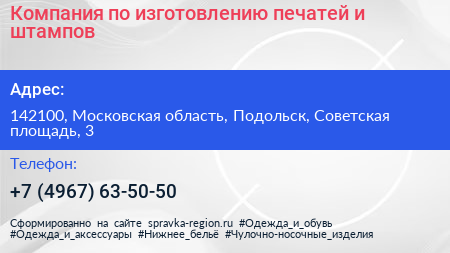 Компания по изготовлению печатей и штампов

Адрес:

142100, Московская область, Подольск, Советская площадь, 3

Телефон:

+7 (4967) 63-50-50

Сформированно на сайте spravka-region.ru #Одежда_и_обувь #Одежда_и_аксессуары #Нижнее_бельё #Чулочно-носочные_изделия